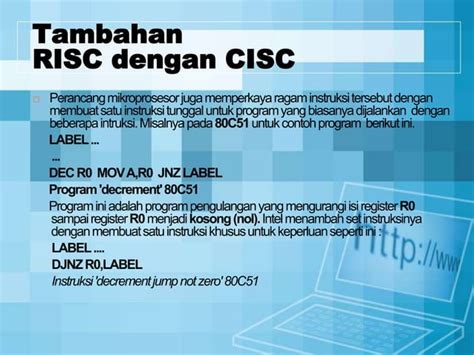 Tambahan
RISC dengan CISC

Perancang mikroprosesor juga memperkaya ragam instruksi tersebut dengan membuat satu instruksi tunggal untuk program yang biasanya dijalankan dengan beberapa intruksi. Misalnya pada 80C51 untuk contoh program berikut ini.

LABEL ...

...

DEC R0 MOV A,R0 JNZ LABEL

Program 'decrement' 80C51

Program ini adalah program pengulangan yang mengurangi isi register R0 sampai register R0 menjadi kosong (nol). Intel menambah set instruksinya dengan membuat satu instruksi khusus untuk keperluan seperti ini :

LABEL ....

DJNZ R0,LABEL

Instruksi 'decrement jump not zero' 80C51

http://ww